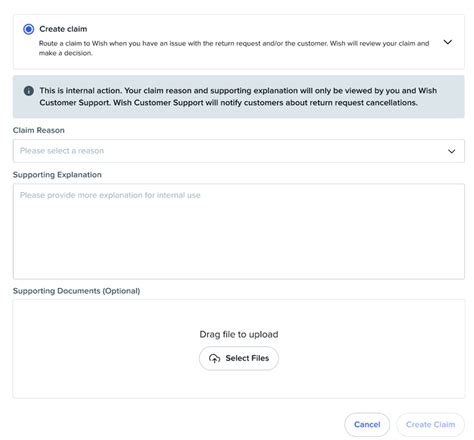 Create claim

Route a claim to Wish when you have an issue with the return request and/or the customer. Wish will review your claim and make a decision.

This is internal action. Your claim reason and supporting explanation will only be viewed by you and Wish Customer Support. Wish Customer Support will notify customers about return request cancellations.

Claim Reason

Please select a reason

Supporting Explanation

Please provide more explanation for internal use

Supporting Documents (Optional)

Drag file to upload

Select Files

Cancel

Create Claim